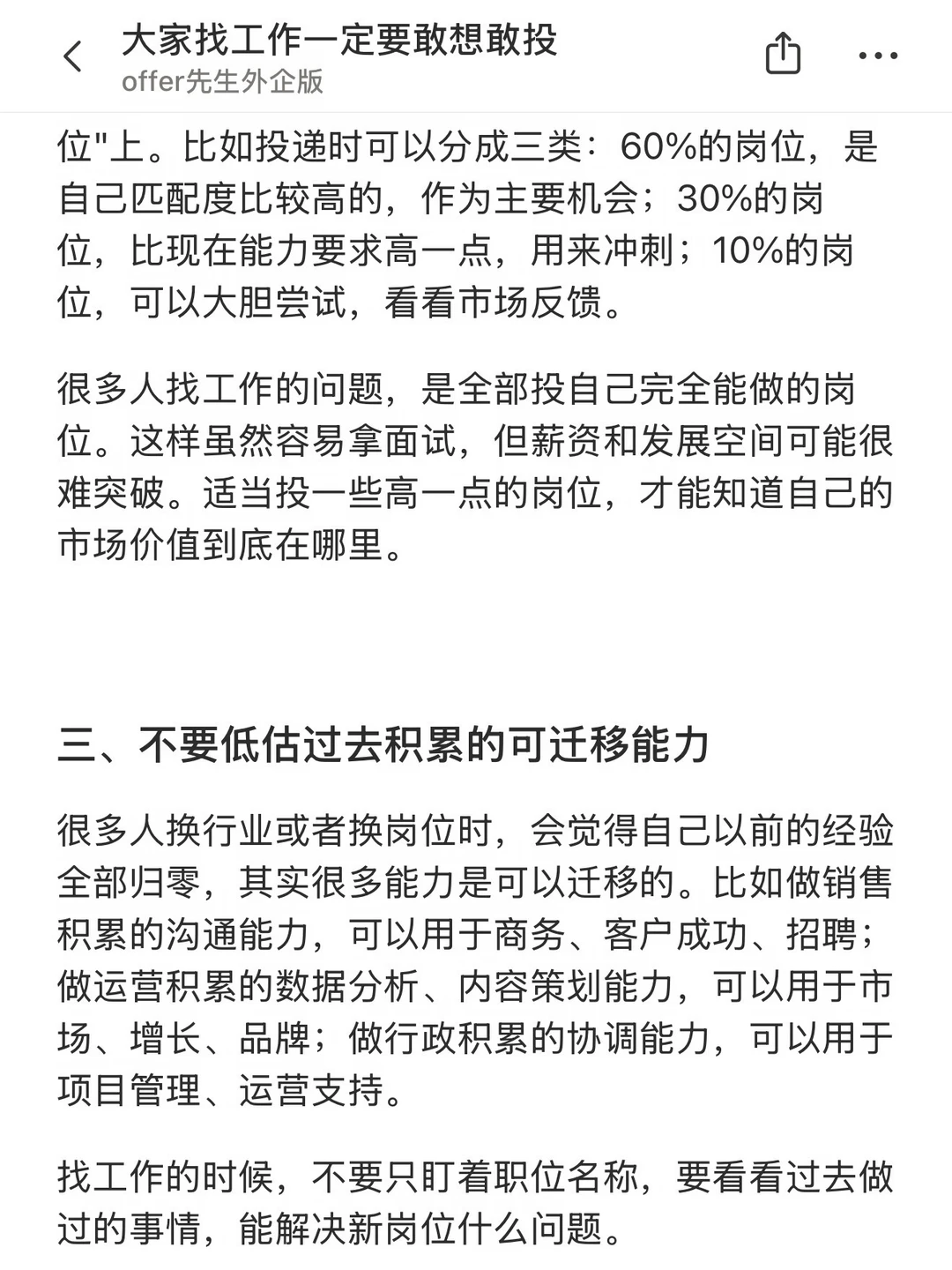 大家找工作一定要敢想敢投
offer先生外企版

位"上。比如投递时可以分成三类：60%的岗位，是自己匹配度比较高的，作为主要机会；30%的岗位，比现在能力要求高一点，用来冲刺；10%的岗位，可以大胆尝试，看看市场反馈。

很多人找工作的问题，是全部投自己完全能做的岗位。这样虽然容易拿面试，但薪资和发展空间可能很难突破。适当投一些高一点的岗位，才能知道自己的市场价值到底在哪里。

三、不要低估过去积累的可迁移能力

很多人换行业或者换岗位时，会觉得自己以前的经验全部归零，其实很多能力是可以迁移的。比如做销售积累的沟通能力，可以用于商务、客户成功、招聘；做运营积累的数据分析、内容策划能力，可以用于市场、增长、品牌；做行政积累的协调能力，可以用于项目管理、运营支持。

找工作的时候，不要只盯着职位名称，要看看过去做过的事情，能解决新岗位什么问题。